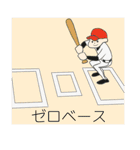 ゼロベース